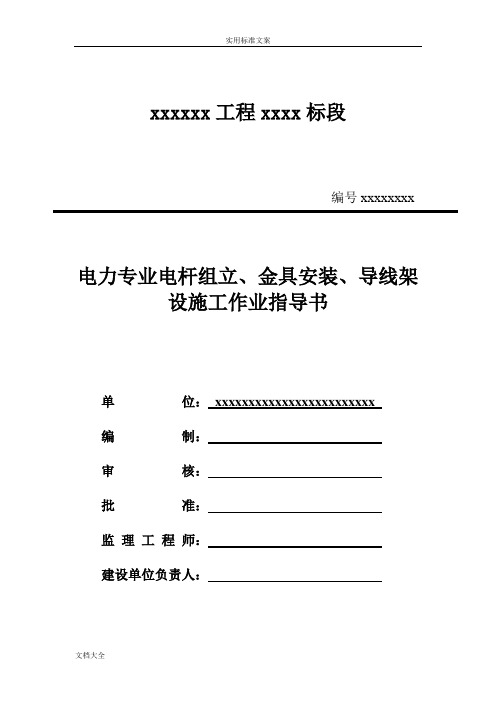 实用标准文案

xxxxxx 工程 xxxx 标段

编号 xxxxxxxx

电力专业电杆组立、金具安装、导线架设施工作业指导书

单　　　位：xxxxxxxxxxxxxxxxxxxxxxxx

编　　　制：

审　　　核：

批　　　准：

监 理 工 程 师：

建设单位负责人：

文档大全